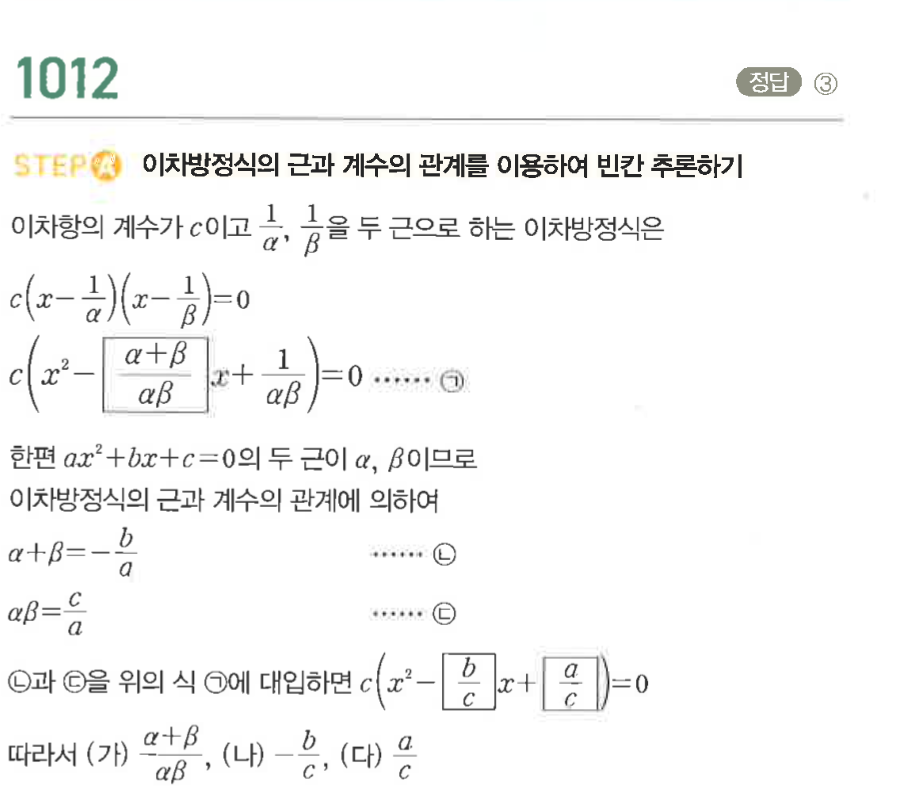 1012

정답 ③

STEP A 이차방정식의 근과 계수의 관계를 이용하여 빈칸 추론하기

이차항의 계수가 $c$이고 $\frac{1}{\alpha}$, $\frac{1}{\beta}$을 두 근으로 하는 이차방정식은

$c\left(x-\frac{1}{\alpha}\right)\left(x-\frac{1}{\beta}\right)=0$

$c\left(x^2-\boxed{\frac{\alpha+\beta}{\alpha\beta}}x+\frac{1}{\alpha\beta}\right)=0$ ······ ㉠

한편 $ax^2+bx+c=0$의 두 근이 $\alpha$, $\beta$이므로

이차방정식의 근과 계수의 관계에 의하여

$\alpha+\beta=-\frac{b}{a}$ ······ ㉡

$\alpha\beta=\frac{c}{a}$ ······ ㉢

㉡과 ㉢을 위의 식 ㉠에 대입하면 $c\left(x^2-\boxed{\frac{b}{c}}x+\boxed{\frac{a}{c}}\right)=0$

따라서 (가) $\frac{\alpha+\beta}{\alpha\beta}$, (나) $-\frac{b}{c}$, (다) $\frac{a}{c}$